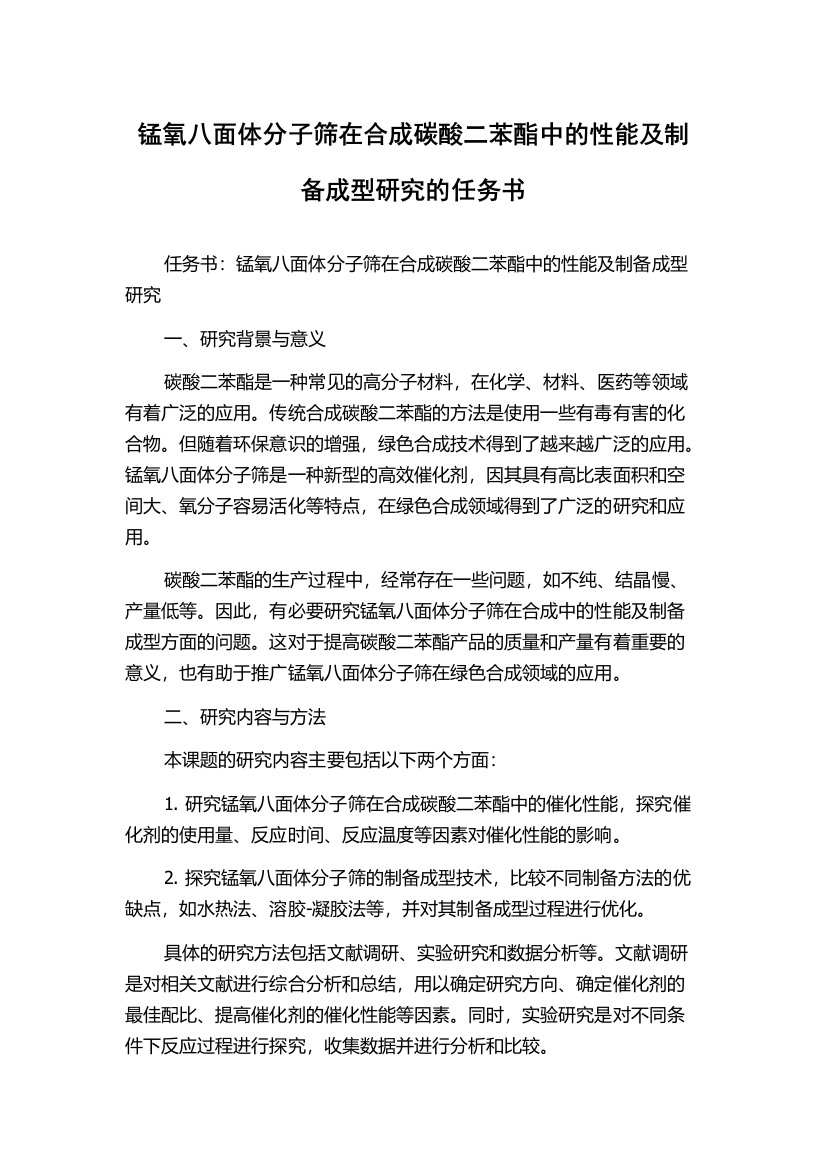 锰氧八面体分子筛在合成碳酸二苯酯中的性能及制备成型研究的任务书

任务书：锰氧八面体分子筛在合成碳酸二苯酯中的性能及制备成型研究

一、研究背景与意义

碳酸二苯酯是一种常见的高分子材料，在化学、材料、医药等领域有着广泛的应用。传统合成碳酸二苯酯的方法是使用一些有毒有害的化合物。但随着环保意识的增强，绿色合成技术得到了越来越广泛的应用。锰氧八面体分子筛是一种新型的高效催化剂，因其具有高比表面积和空间大、氧分子容易活化等特点，在绿色合成领域得到了广泛的研究和应用。

碳酸二苯酯的生产过程中，经常存在一些问题，如不纯、结晶慢、产量低等。因此，有必要研究锰氧八面体分子筛在合成中的性能及制备成型方面的问题。这对于提高碳酸二苯酯产品的质量和产量有着重要的意义，也有助于推广锰氧八面体分子筛在绿色合成领域的应用。

二、研究内容与方法

本课题的研究内容主要包括以下两个方面：

1. 研究锰氧八面体分子筛在合成碳酸二苯酯中的催化性能，探究催化剂的使用量、反应时间、反应温度等因素对催化性能的影响。

2. 探究锰氧八面体分子筛的制备成型技术，比较不同制备方法的优缺点，如水热法、溶胶-凝胶法等，并对其制备成型过程进行优化。

具体的研究方法包括文献调研、实验研究和数据分析等。文献调研是对相关文献进行综合分析和总结，用以确定研究方向、确定催化剂的最佳配比、提高催化剂的催化性能等因素。同时，实验研究是对不同条件下反应过程进行探究，收集数据并进行分析和比较。